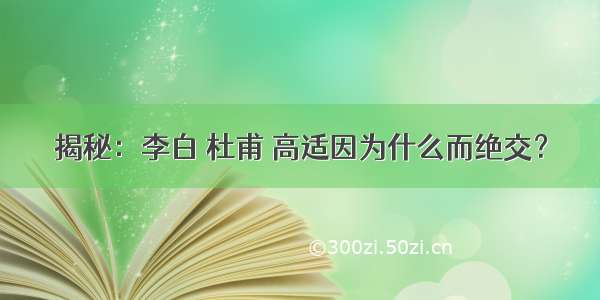 揭秘：李白 杜甫 高适因为什么而绝交？

©300zi.50zi.cn